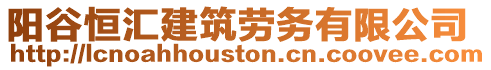 阳谷恒汇建筑劳务有限公司
http://lcnoahhouston.cn.coovee.com